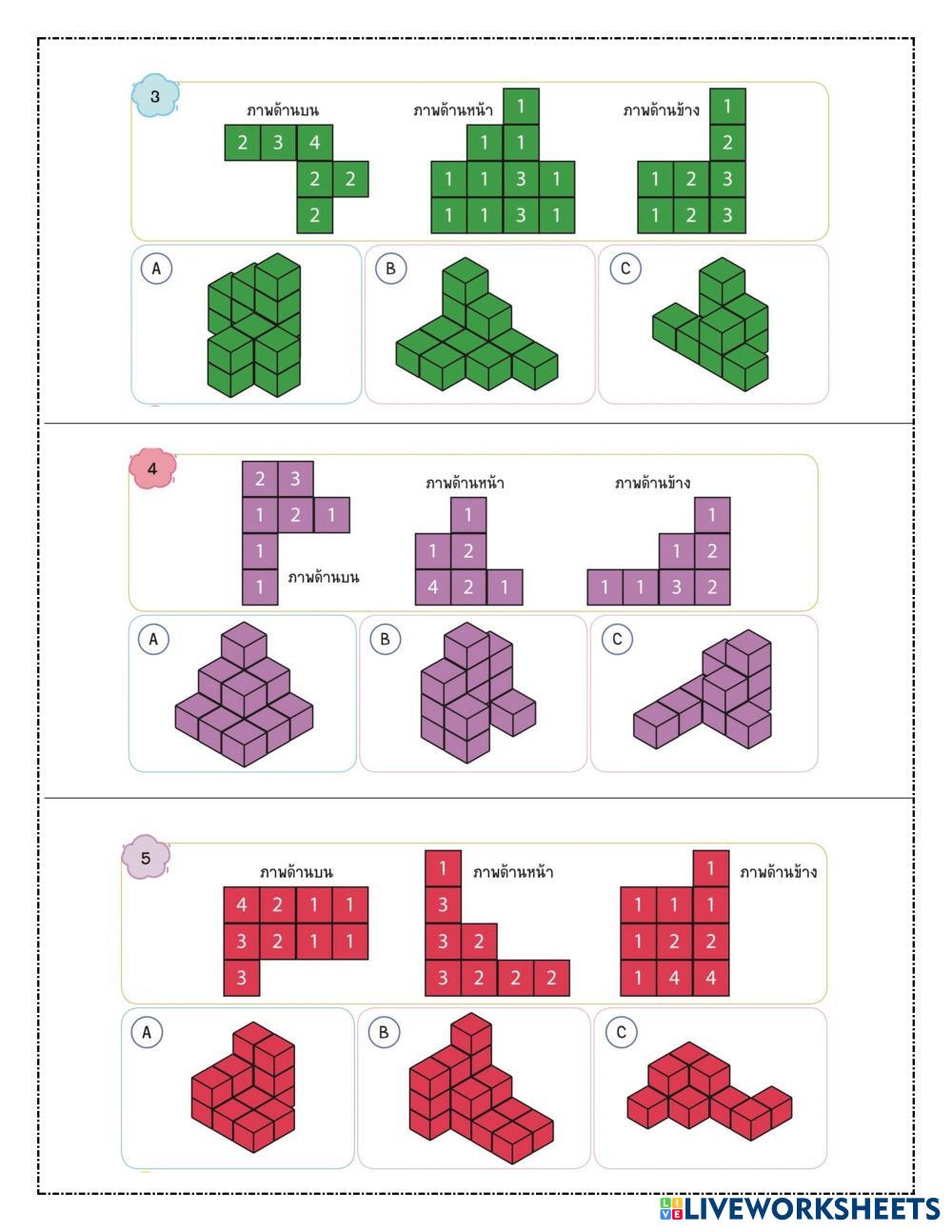 3

ภาพด้านบน

2 3 4
2 2
2

ภาพด้านหน้า

1
1 1
1 1 3 1
1 1 3 1

ภาพด้านข้าง

1
2
1 2 3
1 2 3

A

B

C

4

2 3
1 2 1
1
1

ภาพด้านบน

ภาพด้านหน้า

1
1 2
4 2 1

ภาพด้านข้าง

1
1 2
1 1 3 2

A

B

C

5

ภาพด้านบน

4 2 1 1
3 2 1 1
3

ภาพด้านหน้า

1
3
3 2
3 2 2 2

ภาพด้านข้าง

1
1 1 1
1 2 2
1 4 4

A

B

C

LIVEWORKSHEETS